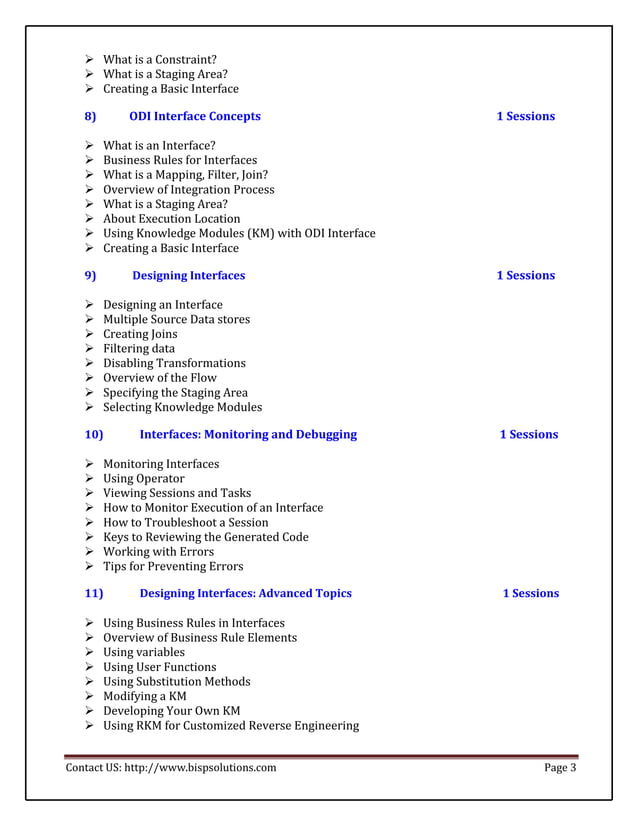 ➢ What is a Constraint?
➢ What is a Staging Area?
➢ Creating a Basic Interface

8) ODI Interface Concepts 1 Sessions

➢ What is an Interface?
➢ Business Rules for Interfaces
➢ What is a Mapping, Filter, Join?
➢ Overview of Integration Process
➢ What is a Staging Area?
➢ About Execution Location
➢ Using Knowledge Modules (KM) with ODI Interface
➢ Creating a Basic Interface

9) Designing Interfaces 1 Sessions

➢ Designing an Interface
➢ Multiple Source Data stores
➢ Creating Joins
➢ Filtering data
➢ Disabling Transformations
➢ Overview of the Flow
➢ Specifying the Staging Area
➢ Selecting Knowledge Modules

10) Interfaces: Monitoring and Debugging 1 Sessions

➢ Monitoring Interfaces
➢ Using Operator
➢ Viewing Sessions and Tasks
➢ How to Monitor Execution of an Interface
➢ How to Troubleshoot a Session
➢ Keys to Reviewing the Generated Code
➢ Working with Errors
➢ Tips for Preventing Errors

11) Designing Interfaces: Advanced Topics 1 Sessions

➢ Using Business Rules in Interfaces
➢ Overview of Business Rule Elements
➢ Using variables
➢ Using User Functions
➢ Using Substitution Methods
➢ Modifying a KM
➢ Developing Your Own KM
➢ Using RKM for Customized Reverse Engineering

Contact US: http://www.bispsolutions.com Page 3